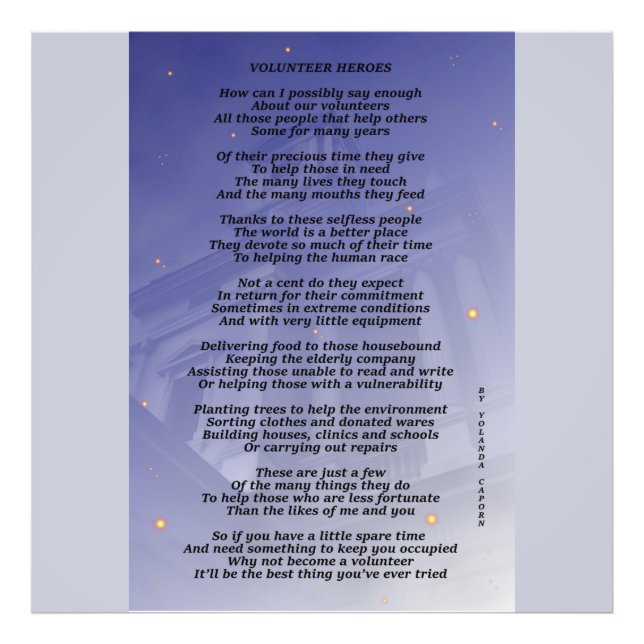 VOLUNTEER HEROES

How can I possibly say enough
About our volunteers
All those people that help others
Some for many years

Of their precious time they give
To help those in need
The many lives they touch
And the many mouths they feed

Thanks to these selfless people
The world is a better place
They devote so much of their time
To helping the human race

Not a cent do they expect
In return for their commitment
Sometimes in extreme conditions
And with very little equipment

Delivering food to those housebound
Keeping the elderly company
Assisting those unable to read and write
Or helping those with a vulnerability

Planting trees to help the environment
Sorting clothes and donated wares
Building houses, clinics and schools
Or carrying out repairs

These are just a few
Of the many things they do
To help those who are less fortunate
Than the likes of me and you

So if you have a little spare time
And need something to keep you occupied
Why not become a volunteer
It'll be the best thing you've ever tried

BY YOLANDA CAPORN